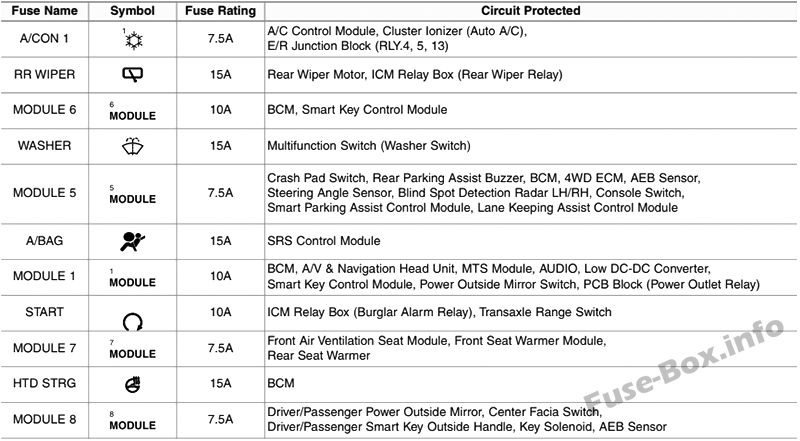 | Fuse Name | Symbol | Fuse Rating | Circuit Protected |
|---|---|---|---|
| A/CON 1 | 1 | 7.5A | A/C Control Module, Cluster Ionizer (Auto A/C), E/R Junction Block (RLY.4, 5, 13) |
| RR WIPER | | 15A | Rear Wiper Motor, ICM Relay Box (Rear Wiper Relay) |
| MODULE 6 | 6 MODULE | 10A | BCM, Smart Key Control Module |
| WASHER | | 15A | Multifunction Switch (Washer Switch) |
| MODULE 5 | 5 MODULE | 7.5A | Crash Pad Switch, Rear Parking Assist Buzzer, BCM, 4WD ECM, AEB Sensor, Steering Angle Sensor, Blind Spot Detection Radar LH/RH, Console Switch, Smart Parking Assist Control Module, Lane Keeping Assist Control Module |
| A/BAG | | 15A | SRS Control Module |
| MODULE 1 | 1 MODULE | 10A | BCM, A/V & Navigation Head Unit, MTS Module, AUDIO, Low DC-DC Converter, Smart Key Control Module, Power Outside Mirror Switch, PCB Block (Power Outlet Relay) |
| START | | 10A | ICM Relay Box (Burglar Alarm Relay), Transaxle Range Switch |
| MODULE 7 | 7 MODULE | 7.5A | Front Air Ventilation Seat Module, Front Seat Warmer Module, Rear Seat Warmer |
| HTD STRG | | 15A | BCM |
| MODULE 8 | 8 MODULE | 7.5A | Driver/Passenger Power Outside Mirror, Center Facia Switch, Driver/Passenger Smart Key Outside Handle, Key Solenoid, AEB Sensor |

Fuse-Box.info